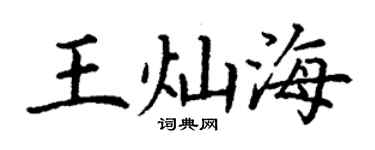 王灿海
词典网